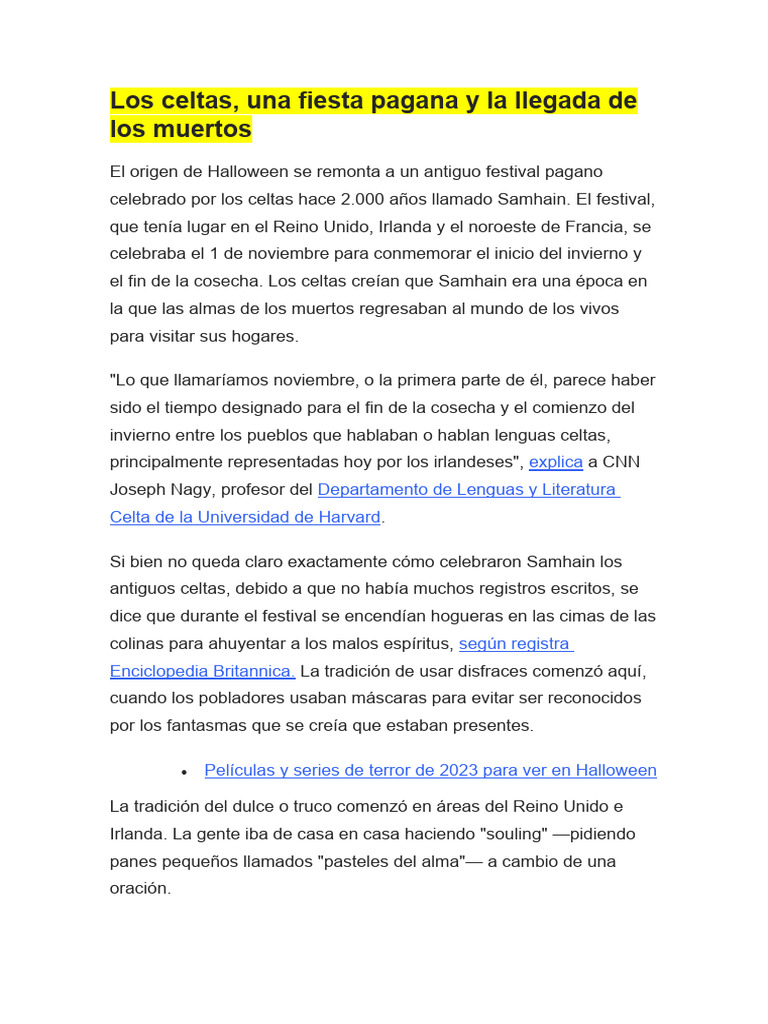 Los celtas, una fiesta pagana y la llegada de los muertos

El origen de Halloween se remonta a un antiguo festival pagano celebrado por los celtas hace 2.000 años llamado Samhain. El festival, que tenía lugar en el Reino Unido, Irlanda y el noroeste de Francia, se celebraba el 1 de noviembre para conmemorar el inicio del invierno y el fin de la cosecha. Los celtas creían que Samhain era una época en la que las almas de los muertos regresaban al mundo de los vivos para visitar sus hogares.

"Lo que llamaríamos noviembre, o la primera parte de él, parece haber sido el tiempo designado para el fin de la cosecha y el comienzo del invierno entre los pueblos que hablaban o hablan lenguas celtas, principalmente representadas hoy por los irlandeses", explica a CNN Joseph Nagy, profesor del Departamento de Lenguas y Literatura Celta de la Universidad de Harvard.

Si bien no queda claro exactamente cómo celebraron Samhain los antiguos celtas, debido a que no había muchos registros escritos, se dice que durante el festival se encendían hogueras en las cimas de las colinas para ahuyentar a los malos espíritus, según registra Enciclopedia Britannica. La tradición de usar disfraces comenzó aquí, cuando los pobladores usaban máscaras para evitar ser reconocidos por los fantasmas que se creía que estaban presentes.

• Películas y series de terror de 2023 para ver en Halloween

La tradición del dulce o truco comenzó en áreas del Reino Unido e Irlanda. La gente iba de casa en casa haciendo "souling" —pidiendo panes pequeños llamados "pasteles del alma"— a cambio de una oración.